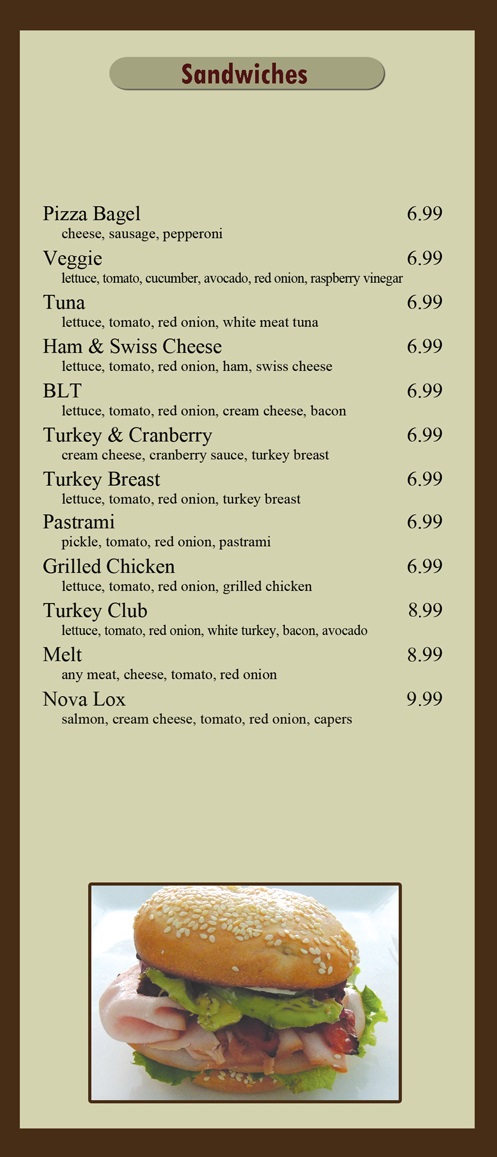 Sandwiches

Pizza Bagel 6.99
cheese, sausage, pepperoni

Veggie 6.99
lettuce, tomato, cucumber, avocado, red onion, raspberry vinegar

Tuna 6.99
lettuce, tomato, red onion, white meat tuna

Ham & Swiss Cheese 6.99
lettuce, tomato, red onion, ham, swiss cheese

BLT 6.99
lettuce, tomato, red onion, cream cheese, bacon

Turkey & Cranberry 6.99
cream cheese, cranberry sauce, turkey breast

Turkey Breast 6.99
lettuce, tomato, red onion, turkey breast

Pastrami 6.99
pickle, tomato, red onion, pastrami

Grilled Chicken 6.99
lettuce, tomato, red onion, grilled chicken

Turkey Club 8.99
lettuce, tomato, red onion, white turkey, bacon, avocado

Melt 8.99
any meat, cheese, tomato, red onion

Nova Lox 9.99
salmon, cream cheese, tomato, red onion, capers